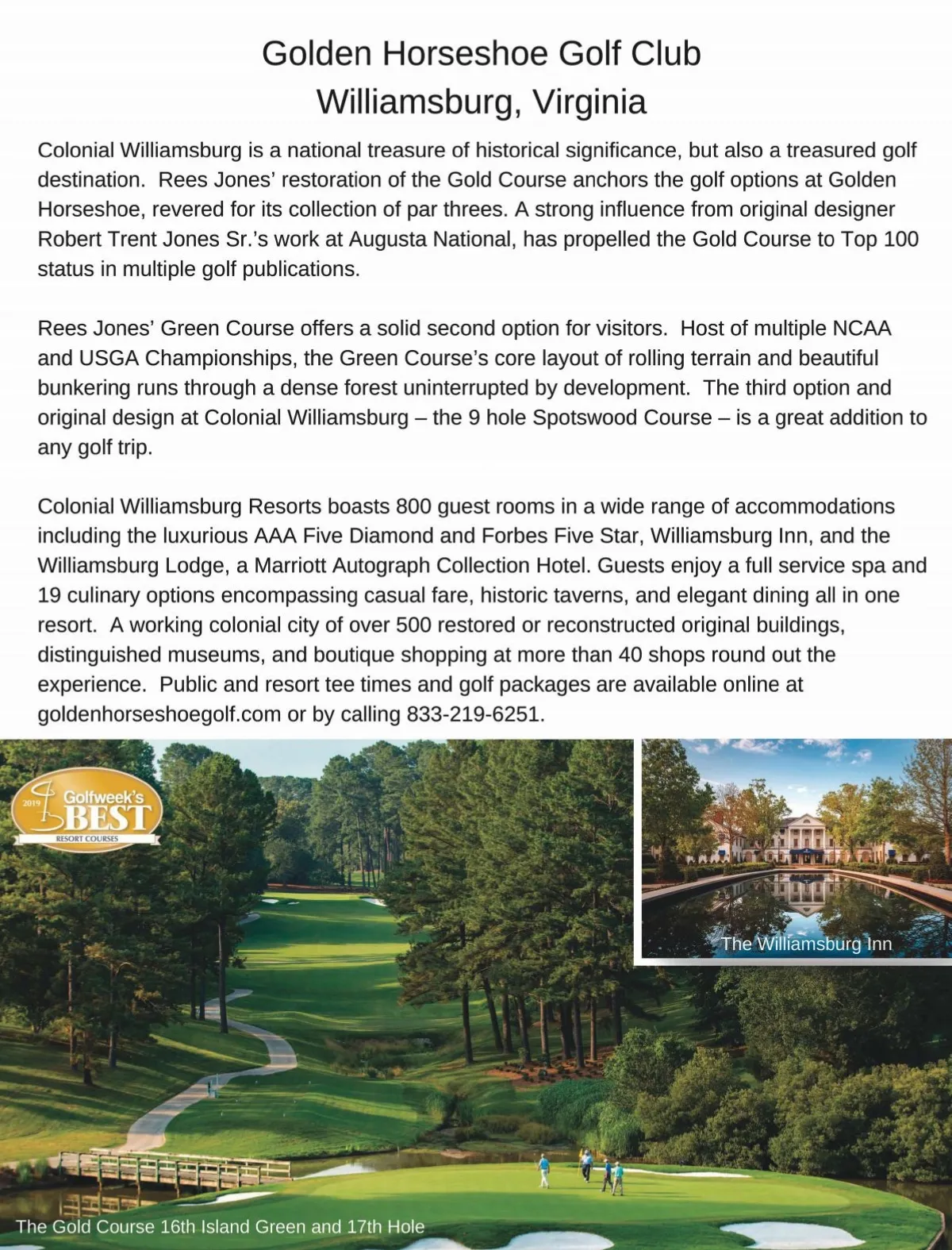 Golden Horseshoe Golf Club
Williamsburg, Virginia

Colonial Williamsburg is a national treasure of historical significance, but also a treasured golf destination. Rees Jones' restoration of the Gold Course anchors the golf options at Golden Horseshoe, revered for its collection of par threes. A strong influence from original designer Robert Trent Jones Sr.'s work at Augusta National, has propelled the Gold Course to Top 100 status in multiple golf publications.

Rees Jones' Green Course offers a solid second option for visitors. Host of multiple NCAA and USGA Championships, the Green Course's core layout of rolling terrain and beautiful bunkering runs through a dense forest uninterrupted by development. The third option and original design at Colonial Williamsburg – the 9 hole Spotswood Course – is a great addition to any golf trip.

Colonial Williamsburg Resorts boasts 800 guest rooms in a wide range of accommodations including the luxurious AAA Five Diamond and Forbes Five Star, Williamsburg Inn, and the Williamsburg Lodge, a Marriott Autograph Collection Hotel. Guests enjoy a full service spa and 19 culinary options encompassing casual fare, historic taverns, and elegant dining all in one resort. A working colonial city of over 500 restored or reconstructed original buildings, distinguished museums, and boutique shopping at more than 40 shops round out the experience. Public and resort tee times and golf packages are available online at goldenhorseshoegolf.com or by calling 833-219-6251.

2019 Golfweek's BEST RESORT COURSES

The Williamsburg Inn

The Gold Course 16th Island Green and 17th Hole